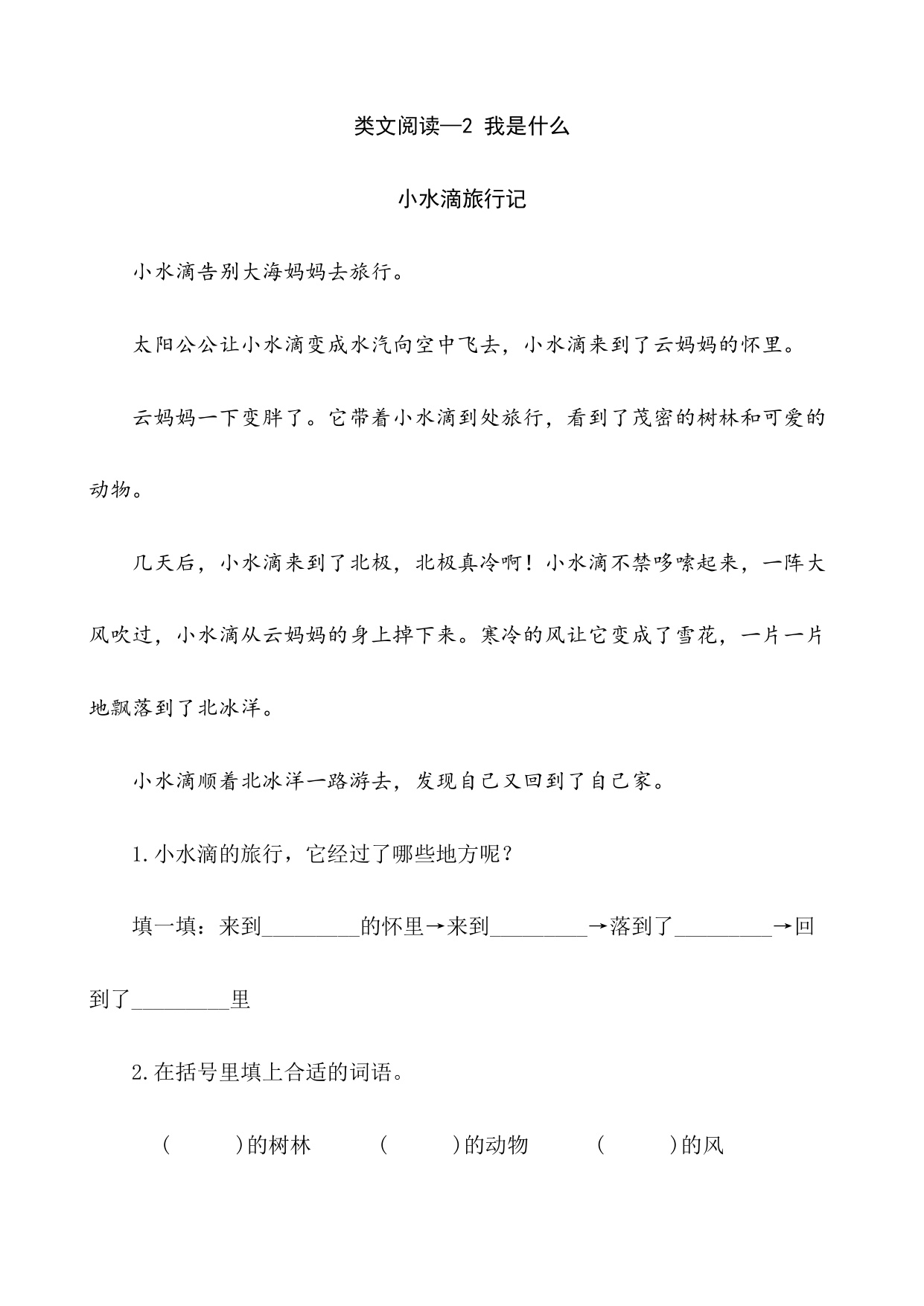 类文阅读—2 我是什么

小水滴旅行记

小水滴告别大海妈妈去旅行。

太阳公公让小水滴变成水汽向空中飞去，小水滴来到了云妈妈的怀里。

云妈妈一下变胖了。它带着小水滴到处旅行，看到了茂密的树林和可爱的动物。

几天后，小水滴来到了北极，北极真冷啊！小水滴不禁哆嗦起来，一阵大风吹过，小水滴从云妈妈的身上掉下来。寒冷的风让它变成了雪花，一片一片地飘落到了北冰洋。

小水滴顺着北冰洋一路游去，发现自己又回到了自己家。

1.小水滴的旅行，它经过了哪些地方呢？

填一填：来到_________的怀里→来到_________→落到了_________→回到了_________里

2.在括号里填上合适的词语。

(　　　)的树林　　(　　　)的动物　　(　　　)的风